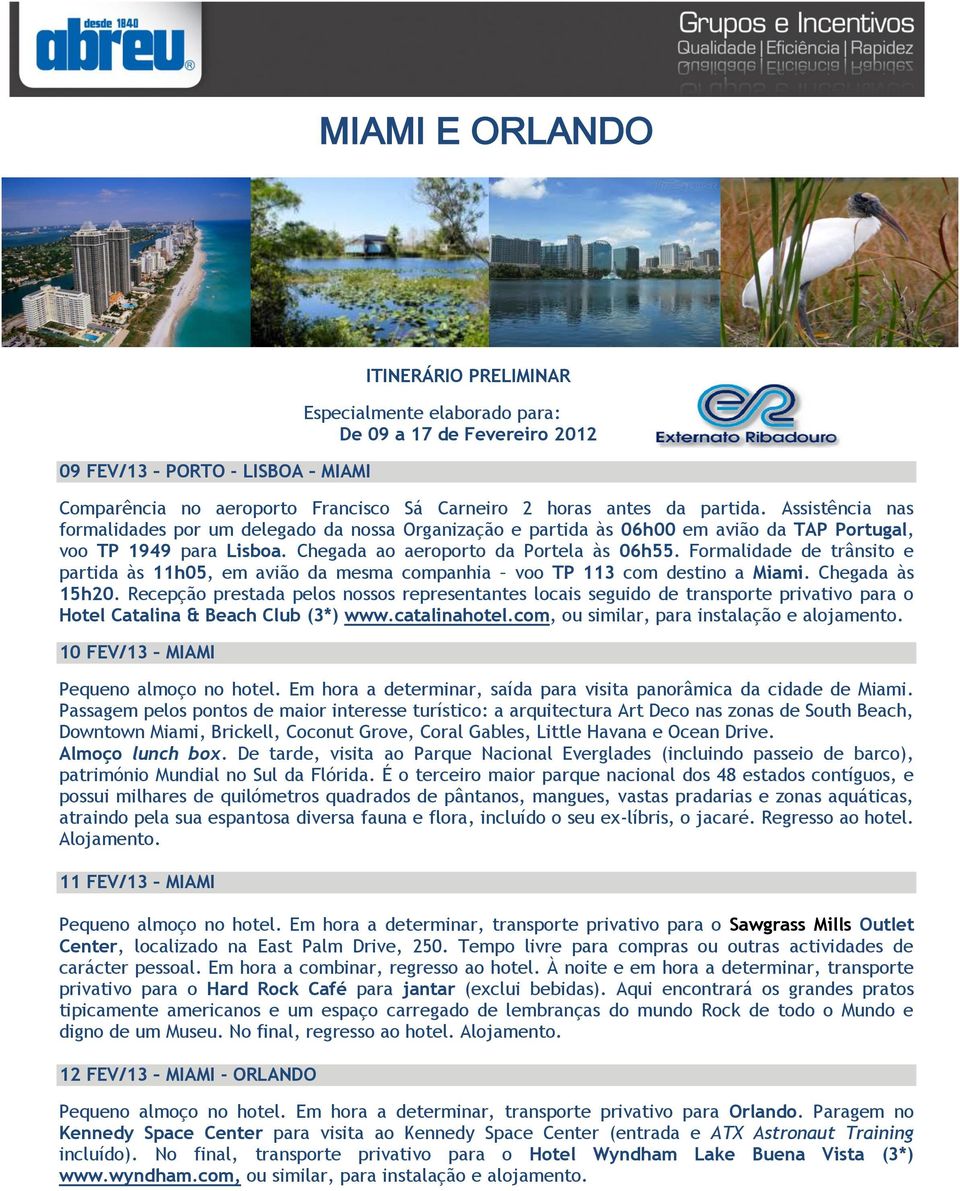 desde 1840
abreu®

Grupos e Incentivos
Qualidade | Eficiência | Rapidez

MIAMI E ORLANDO

ITINERÁRIO PRELIMINAR

Especialmente elaborado para:
De 09 a 17 de Fevereiro 2012

Externato Ribadouro

09 FEV/13 – PORTO – LISBOA – MIAMI

Comparência no aeroporto Francisco Sá Carneiro 2 horas antes da partida. Assistência nas formalidades por um delegado da nossa Organização e partida às 06h00 em avião da TAP Portugal, voo TP 1949 para Lisboa. Chegada ao aeroporto da Portela às 06h55. Formalidade de trânsito e partida às 11h05, em avião da mesma companhia – voo TP 113 com destino a Miami. Chegada às 15h20. Recepção prestada pelos nossos representantes locais seguido de transporte privativo para o Hotel Catalina & Beach Club (3*) www.catalinahotel.com, ou similar, para instalação e alojamento.

10 FEV/13 – MIAMI

Pequeno almoço no hotel. Em hora a determinar, saída para visita panorâmica da cidade de Miami. Passagem pelos pontos de maior interesse turístico: a arquitectura Art Deco nas zonas de South Beach, Downtown Miami, Brickell, Coconut Grove, Coral Gables, Little Havana e Ocean Drive.
Almoço lunch box. De tarde, visita ao Parque Nacional Everglades (incluindo passeio de barco), património Mundial no Sul da Flórida. É o terceiro maior parque nacional dos 48 estados contíguos, e possui milhares de quilómetros quadrados de pântanos, mangues, vastas pradarias e zonas aquáticas, atraindo pela sua espantosa diversa fauna e flora, incluído o seu ex-líbris, o jacaré. Regresso ao hotel. Alojamento.

11 FEV/13 – MIAMI

Pequeno almoço no hotel. Em hora a determinar, transporte privativo para o Sawgrass Mills Outlet Center, localizado na East Palm Drive, 250. Tempo livre para compras ou outras actividades de carácter pessoal. Em hora a combinar, regresso ao hotel. À noite e em hora a determinar, transporte privativo para o Hard Rock Café para jantar (exclui bebidas). Aqui encontrará os grandes pratos tipicamente americanos e um espaço carregado de lembranças do mundo Rock de todo o Mundo e digno de um Museu. No final, regresso ao hotel. Alojamento.

12 FEV/13 – MIAMI – ORLANDO

Pequeno almoço no hotel. Em hora a determinar, transporte privativo para Orlando. Paragem no Kennedy Space Center para visita ao Kennedy Space Center (entrada e ATX Astronaut Training incluído). No final, transporte privativo para o Hotel Wyndham Lake Buena Vista (3*) www.wyndham.com, ou similar, para instalação e alojamento.